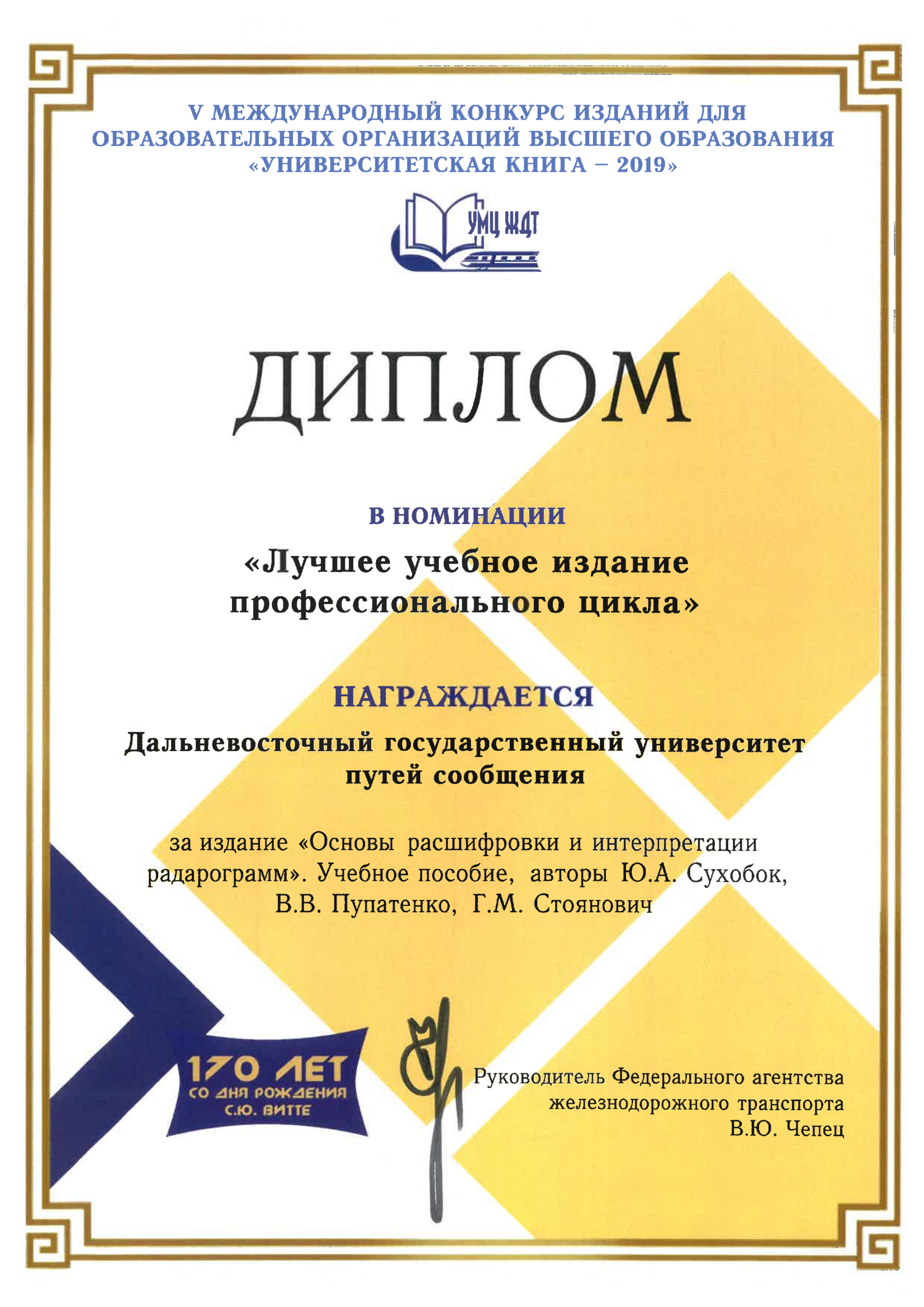 V МЕЖДУНАРОДНЫЙ КОНКУРС ИЗДАНИЙ ДЛЯ ОБРАЗОВАТЕЛЬНЫХ ОРГАНИЗАЦИЙ ВЫСШЕГО ОБРАЗОВАНИЯ «УНИВЕРСИТЕТСКАЯ КНИГА – 2019»

УМЦ ЖДТ

ДИПЛОМ

В НОМИНАЦИИ

«Лучшее учебное издание профессионального цикла»

НАГРАЖДАЕТСЯ

Дальневосточный государственный университет путей сообщения

за издание «Основы расшифровки и интерпретации радарограмм». Учебное пособие, авторы Ю.А. Сухобок, В.В. Пупатенко, Г.М. Стоянович

170 ЛЕТ СО ДНЯ РОЖДЕНИЯ С.Ю. ВИТТЕ

Руководитель Федерального агентства железнодорожного транспорта В.Ю. Чепец